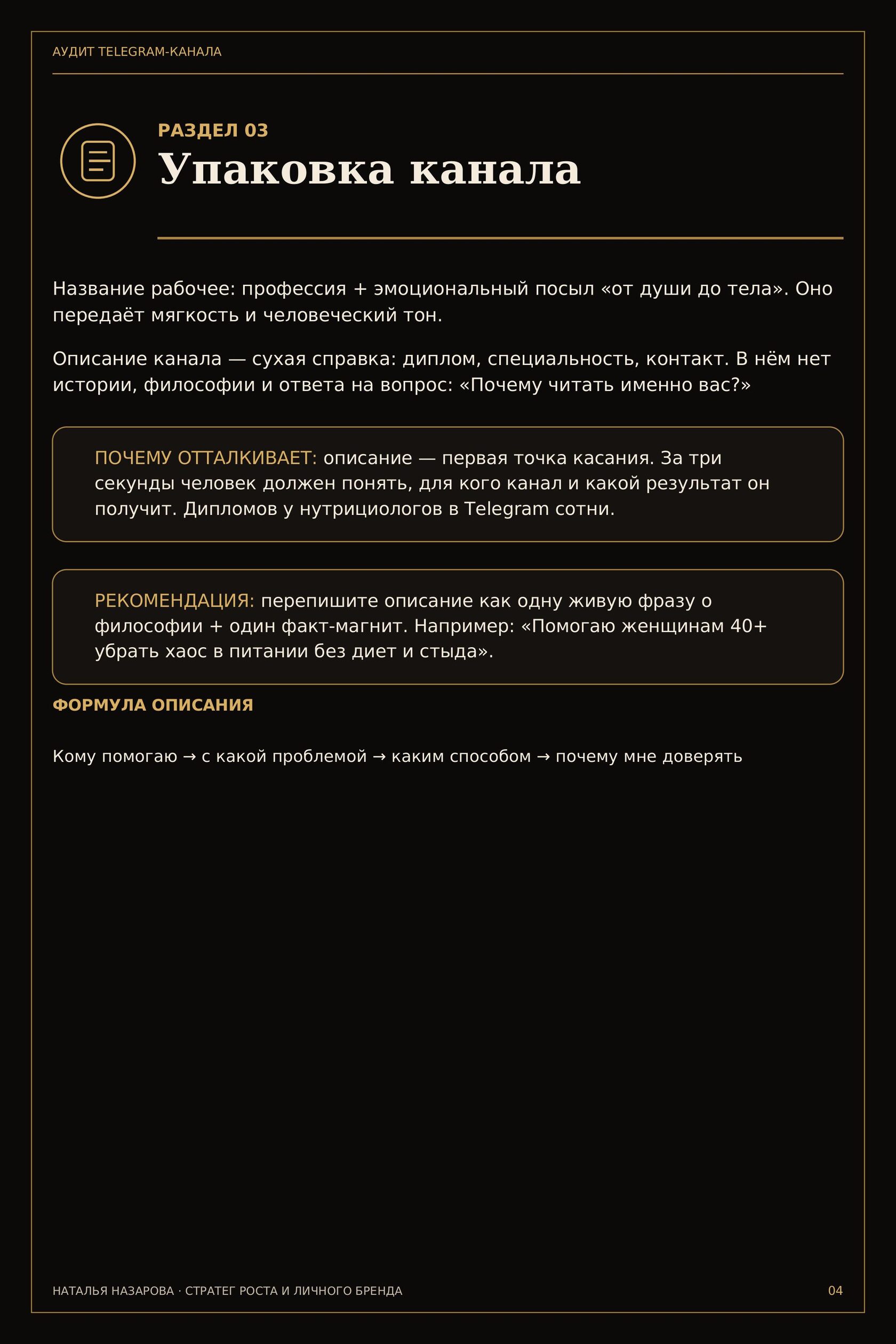 АУДИТ TELEGRAM-КАНАЛА

РАЗДЕЛ 03

Упаковка канала

Название рабочее: профессия + эмоциональный посыл «от души до тела». Оно передаёт мягкость и человеческий тон.

Описание канала — сухая справка: диплом, специальность, контакт. В нём нет истории, философии и ответа на вопрос: «Почему читать именно вас?»

ПОЧЕМУ ОТТАЛКИВАЕТ: описание — первая точка касания. За три секунды человек должен понять, для кого канал и какой результат он получит. Дипломов у нутрициологов в Telegram сотни.

РЕКОМЕНДАЦИЯ: перепишите описание как одну живую фразу о философии + один факт-магнит. Например: «Помогаю женщинам 40+ убрать хаос в питании без диет и стыда».

ФОРМУЛА ОПИСАНИЯ

Кому помогаю → с какой проблемой → каким способом → почему мне доверять

НАТАЛЬЯ НАЗАРОВА · СТРАТЕГ РОСТА И ЛИЧНОГО БРЕНДА

04